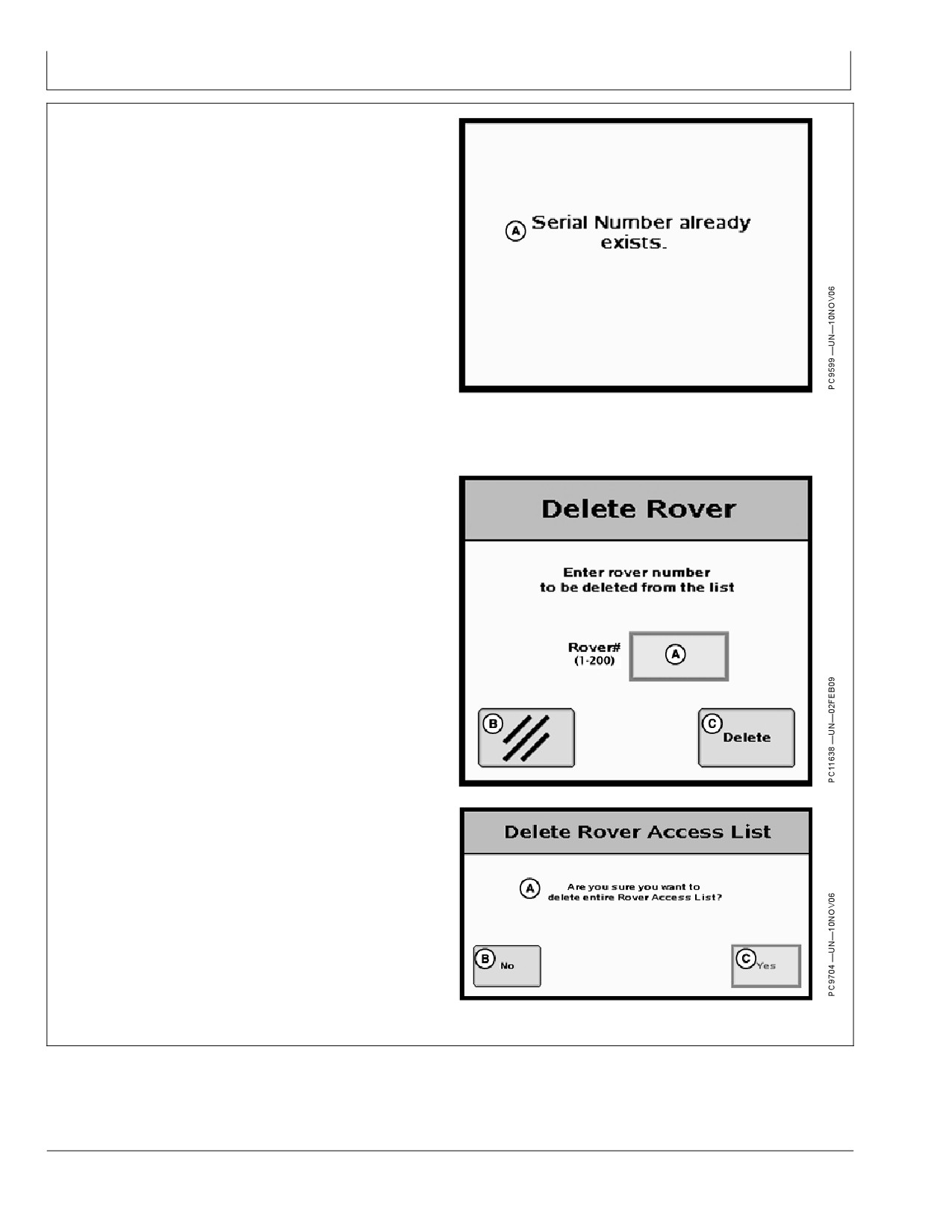 A Serial Number already exists.

PC9599 —UN—10NOV06

Delete Rover

Enter rover number to be deleted from the list

Rover# (1-200)

A

B

C Delete

PC11638 —UN—02FEB09

Delete Rover Access List

A Are you sure you want to delete entire Rover Access List?

B No

C Yes

PC9704 —UN—10NOV06